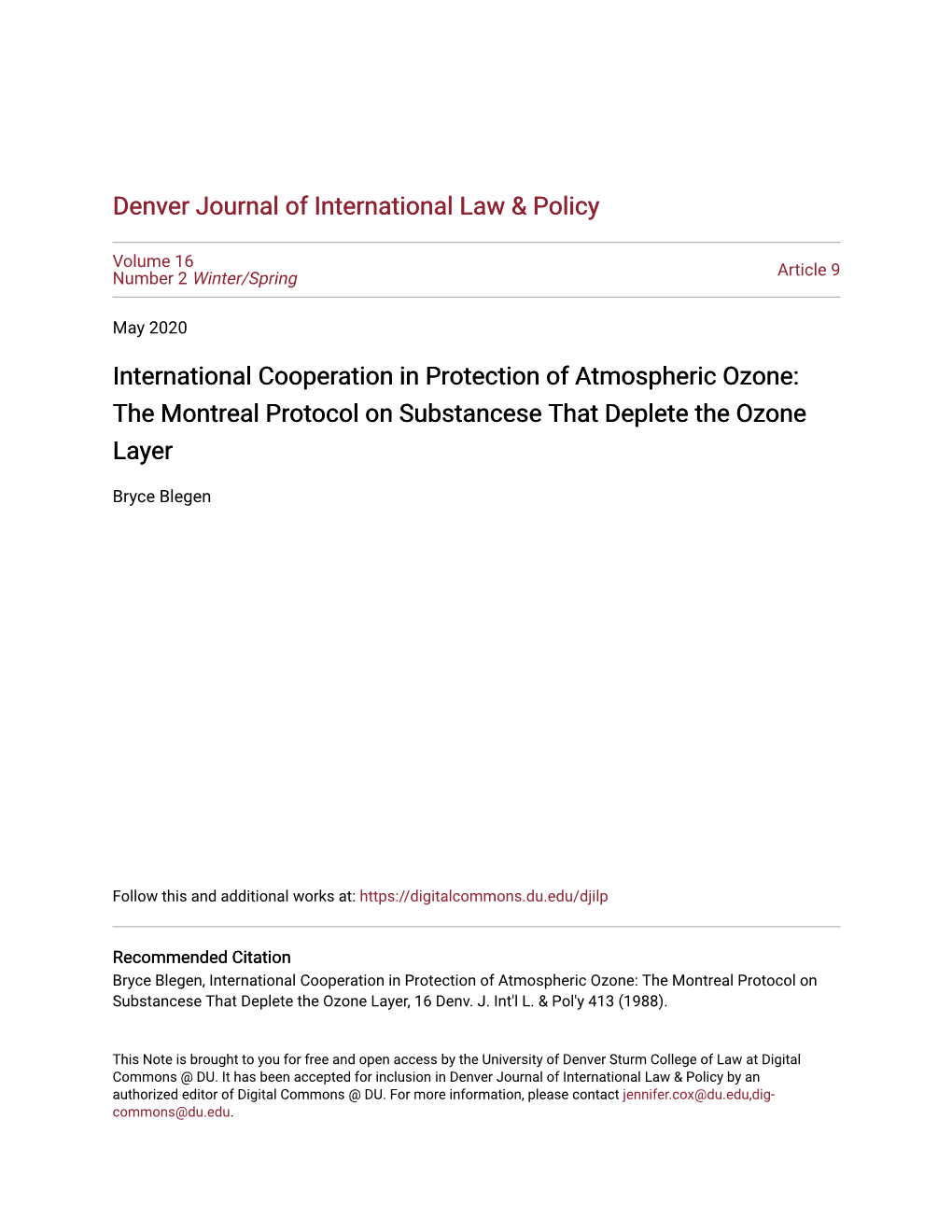 Denver Journal of International Law & Policy

Volume 16
Number 2 Winter/Spring

Article 9

May 2020

International Cooperation in Protection of Atmospheric Ozone: The Montreal Protocol on Substancese That Deplete the Ozone Layer

Bryce Blegen

Follow this and additional works at: https://digitalcommons.du.edu/djilp

Recommended Citation
Bryce Blegen, International Cooperation in Protection of Atmospheric Ozone: The Montreal Protocol on Substancese That Deplete the Ozone Layer, 16 Denv. J. Int'l L. & Pol'y 413 (1988).

This Note is brought to you for free and open access by the University of Denver Sturm College of Law at Digital Commons @ DU. It has been accepted for inclusion in Denver Journal of International Law & Policy by an authorized editor of Digital Commons @ DU. For more information, please contact jennifer.cox@du.edu,dig-commons@du.edu.